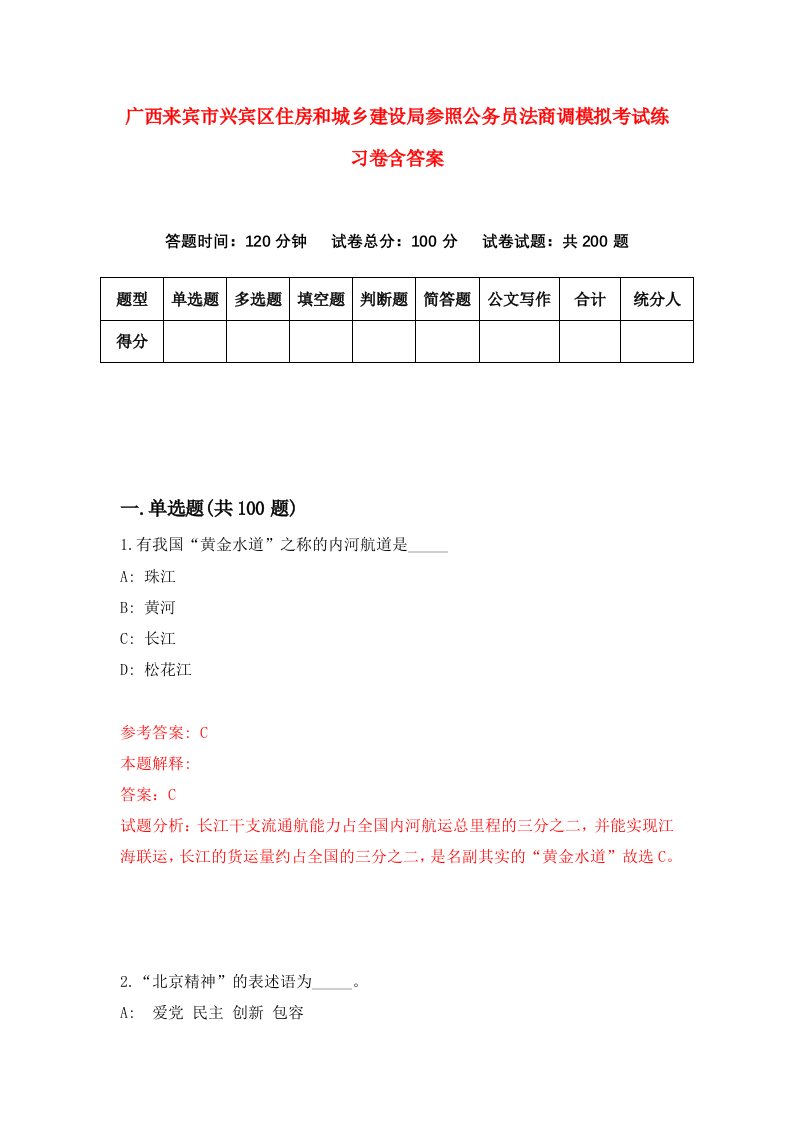 广西来宾市兴宾区住房和城乡建设局参照公务员法商调模拟考试练习卷含答案

答题时间：120 分钟　试卷总分：100 分　试卷试题：共 200 题

| 题型 | 单选题 | 多选题 | 填空题 | 判断题 | 简答题 | 公文写作 | 合计 | 统分人 |
|---|---|---|---|---|---|---|---|---|
| 得分 | | | | | | | | |

一.单选题(共 100 题)

1.有我国“黄金水道”之称的内河航道是_____

A: 珠江

B: 黄河

C: 长江

D: 松花江

参考答案: C

本题解释:

答案：C

试题分析：长江干支流通航能力占全国内河航运总里程的三分之二，并能实现江海联运，长江的货运量约占全国的三分之二，是名副其实的“黄金水道”故选 C。

2.“北京精神”的表述语为_____。

A:  爱党 民主 创新 包容